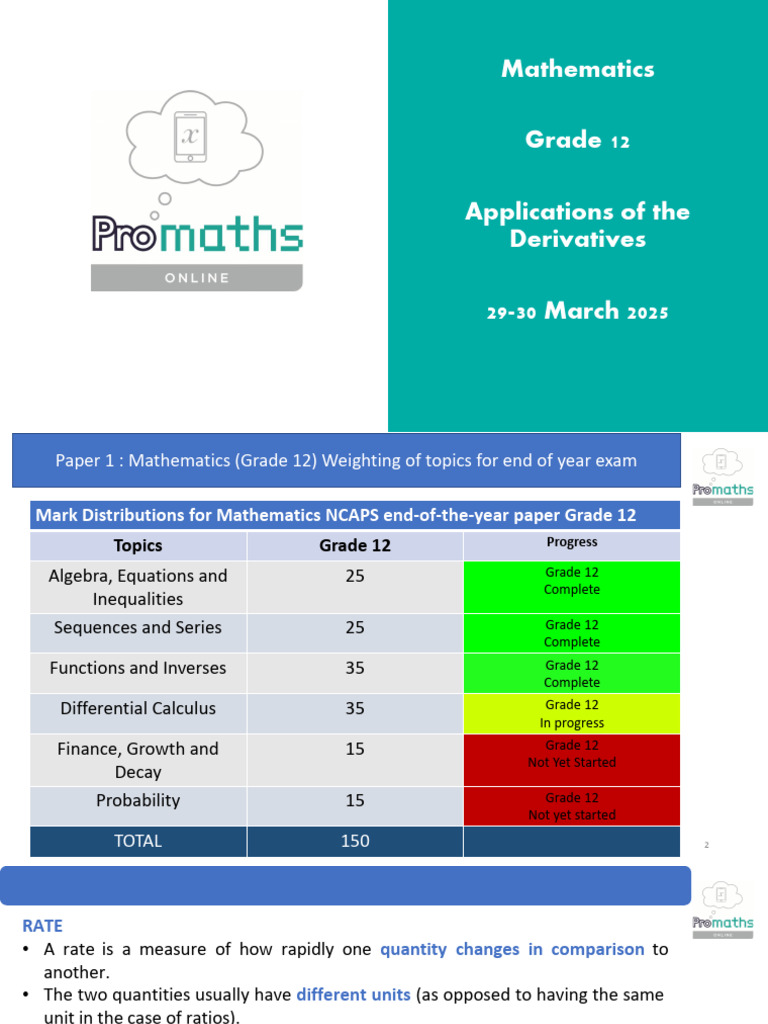 $x$

Promaths
ONLINE

Mathematics

Grade 12

Applications of the Derivatives

29-30 March 2025

Paper 1 : Mathematics (Grade 12) Weighting of topics for end of year exam

Promaths
ONLINE

Mark Distributions for Mathematics NCAPS end-of-the-year paper Grade 12

| Topics | Grade 12 | Progress |
|---|---|---|
| Algebra, Equations and Inequalities | 25 | Grade 12 Complete |
| Sequences and Series | 25 | Grade 12 Complete |
| Functions and Inverses | 35 | Grade 12 Complete |
| Differential Calculus | 35 | Grade 12 In progress |
| Finance, Growth and Decay | 15 | Grade 12 Not Yet Started |
| Probability | 15 | Grade 12 Not yet started |
| TOTAL | 150 | |

2

Promaths
ONLINE

RATE

• A rate is a measure of how rapidly one quantity changes in comparison to another.

• The two quantities usually have different units (as opposed to having the same unit in the case of ratios).